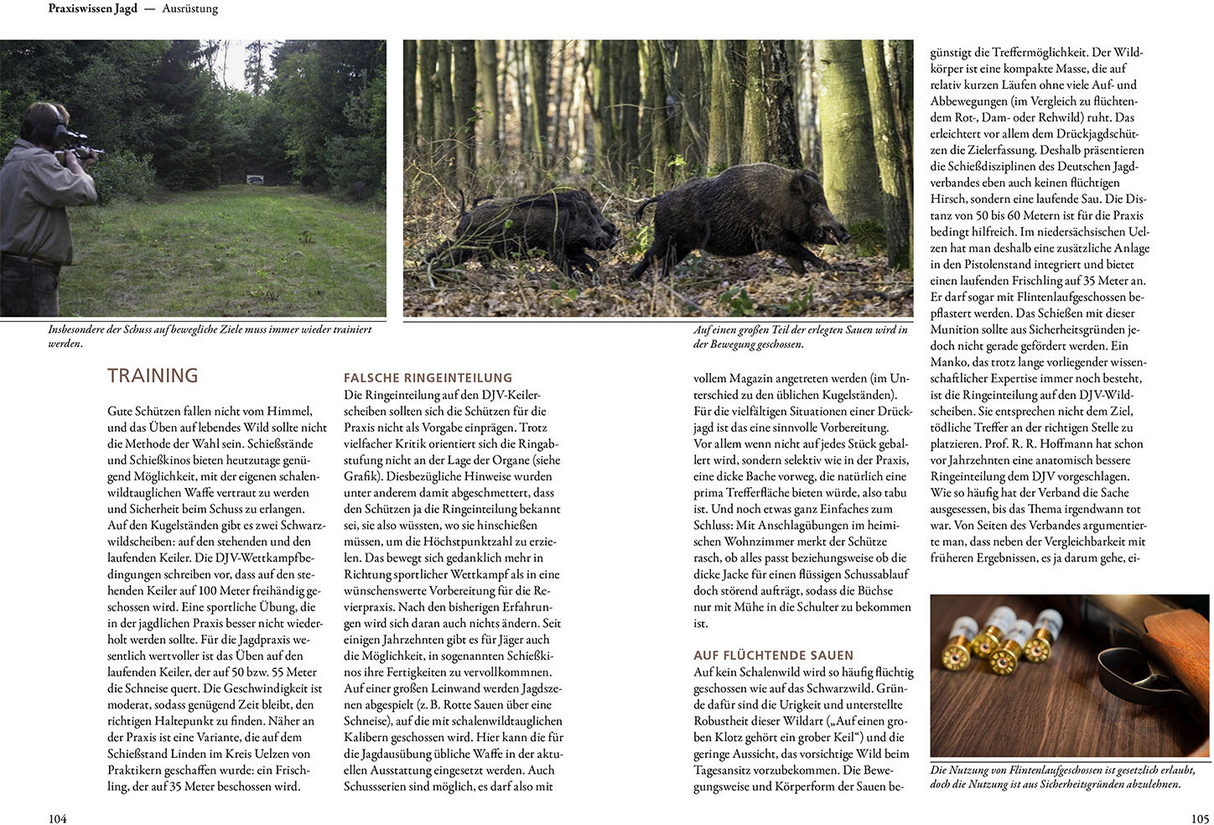 Praxiswissen Jagd — Ausrüstung

Insbesondere der Schuss auf bewegliche Ziele muss immer wieder trainiert werden.

Auf einen großen Teil der erlegten Sauen wird in der Bewegung geschossen.

TRAINING

Gute Schützen fallen nicht vom Himmel, und das Üben auf lebendes Wild sollte nicht die Methode der Wahl sein. Schießstände und Schießkinos bieten heutzutage genügend Möglichkeit, mit der eigenen schalenwildtauglichen Waffe vertraut zu werden und Sicherheit beim Schuss zu erlangen. Auf den Kugelständen gibt es zwei Schwarzwildscheiben: auf den stehenden und den laufenden Keiler. Die DJV-Wettkampfbedingungen schreiben vor, dass auf den stehenden Keiler auf 100 Meter freihändig geschossen wird. Eine sportliche Übung, die in der jagdlichen Praxis besser nicht wiederholt werden sollte. Für die Jagdpraxis wesentlich wertvoller ist das Üben auf den laufenden Keiler, der auf 50 bzw. 55 Meter die Schneise quert. Die Geschwindigkeit ist moderat, sodass genügend Zeit bleibt, den richtigen Haltepunkt zu finden. Näher an der Praxis ist eine Variante, die auf dem Schießstand Linden im Kreis Uelzen von Praktikern geschaffen wurde: ein Frischling, der auf 35 Meter beschossen wird.

FALSCHE RINGEINTEILUNG

Die Ringeinteilung auf den DJV-Keilerscheiben sollten sich die Schützen für die Praxis nicht als Vorgabe einprägen. Trotz vielfacher Kritik orientiert sich die Ringabstufung nicht an der Lage der Organe (siehe Grafik). Diesbezügliche Hinweise wurden unter anderem damit abgeschmettert, dass den Schützen ja die Ringeinteilung bekannt sei, sie also wüssten, wo sie hinschießen müssen, um die Höchstpunktzahl zu erzielen. Das bewegt sich gedanklich mehr in Richtung sportlicher Wettkampf als in eine wünschenswerte Vorbereitung für die Revierpraxis. Nach den bisherigen Erfahrungen wird sich daran auch nichts ändern. Seit einigen Jahrzehnten gibt es für Jäger auch die Möglichkeit, in sogenannten Schießkinos ihre Fertigkeiten zu vervollkommnen. Auf einer großen Leinwand werden Jagdszenen abgespielt (z. B. Rotte Sauen über eine Schneise), auf die mit schalenwildtauglichen Kalibern geschossen wird. Hier kann die für die Jagdausübung übliche Waffe in der aktuellen Ausstattung eingesetzt werden. Auch Schussserien sind möglich, es darf also mit vollem Magazin angetreten werden (im Unterschied zu den üblichen Kugelständen). Für die vielfältigen Situationen einer Drückjagd ist das eine sinnvolle Vorbereitung. Vor allem wenn nicht auf jedes Stück geballert wird, sondern selektiv wie in der Praxis, eine dicke Bache vorweg, die natürlich eine prima Trefferfläche bieten würde, also tabu ist. Und noch etwas ganz Einfaches zum Schluss: Mit Anschlagübungen im heimischen Wohnzimmer merkt der Schütze rasch, ob alles passt beziehungsweise ob die dicke Jacke für einen flüssigen Schussablauf doch störend aufträgt, sodass die Büchse nur mit Mühe in die Schulter zu bekommen ist.

AUF FLÜCHTENDE SAUEN

Auf kein Schalenwild wird so häufig flüchtig geschossen wie auf das Schwarzwild. Gründe dafür sind die Urigkeit und unterstellte Robustheit dieser Wildart („Auf einen groben Klotz gehört ein grober Keil“) und die geringe Aussicht, das vorsichtige Wild beim Tagesansitz vorzubekommen. Die Bewegungsweise und Körperform der Sauen begünstigt die Treffermöglichkeit. Der Wildkörper ist eine kompakte Masse, die auf relativ kurzen Läufen ohne viele Auf- und Abbewegungen (im Vergleich zu flüchtendem Rot-, Dam- oder Rehwild) ruht. Das erleichtert vor allem dem Drückjagdschützen die Zielerfassung. Deshalb präsentieren die Schießdisziplinen des Deutschen Jagdverbandes eben auch keinen flüchtigen Hirsch, sondern eine laufende Sau. Die Distanz von 50 bis 60 Metern ist für die Praxis bedingt hilfreich. Im niedersächsischen Uelzen hat man deshalb eine zusätzliche Anlage in den Pistolenstand integriert und bietet einen laufenden Frischling auf 35 Meter an. Er darf sogar mit Flintenlaufgeschossen bepflastert werden. Das Schießen mit dieser Munition sollte aus Sicherheitsgründen jedoch nicht gerade gefördert werden. Ein Manko, das trotz lange vorliegender wissenschaftlicher Expertise immer noch besteht, ist die Ringeinteilung auf den DJV-Wildscheiben. Sie entsprechen nicht dem Ziel, tödliche Treffer an der richtigen Stelle zu platzieren. Prof. R. R. Hoffmann hat schon vor Jahrzehnten eine anatomisch bessere Ringeinteilung dem DJV vorgeschlagen. Wie so häufig hat der Verband die Sache ausgesessen, bis das Thema irgendwann tot war. Von Seiten des Verbandes argumentierte man, dass neben der Vergleichbarkeit mit früheren Ergebnissen, es ja darum gehe, ei-

Die Nutzung von Flintenlaufgeschossen ist gesetzlich erlaubt, doch die Nutzung ist aus Sicherheitsgründen abzulehnen.

104

105